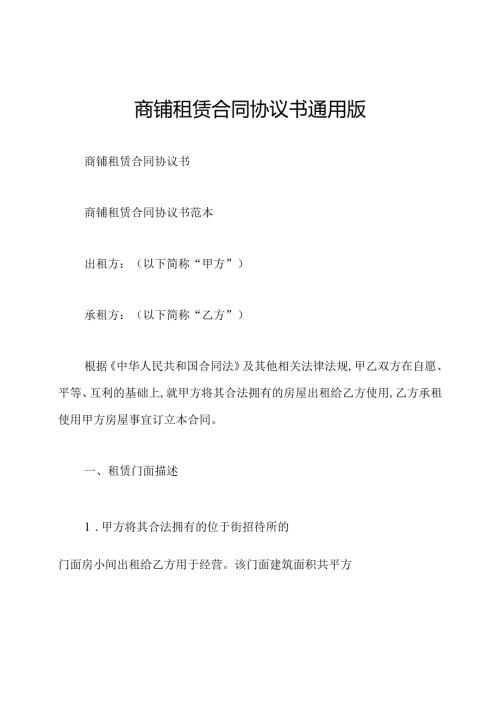 商铺租赁合同协议书通用版

商铺租赁合同协议书

商铺租赁合同协议书范本

出租方：（以下简称“甲方”）

承租方：（以下简称“乙方”）

根据《中华人民共和国合同法》及其他相关法律法规，甲乙双方在自愿、平等、互利的基础上，就甲方将其合法拥有的房屋出租给乙方使用，乙方承租使用甲方房屋事宜订立本合同。

一、租赁门面描述

1．甲方将其合法拥有的位于街招待所的

门面房小间出租给乙方用于经营。该门面建筑面积共平方